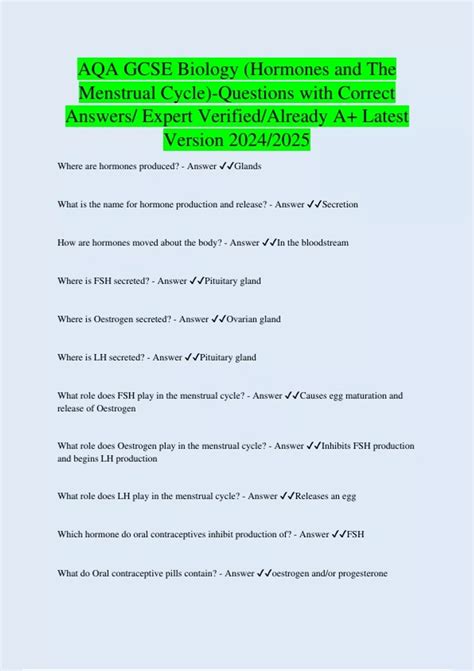 AQA GCSE Biology (Hormones and The Menstrual Cycle)-Questions with Correct Answers/ Expert Verified/Already A+ Latest Version 2024/2025

Where are hormones produced? - Answer ✓✓Glands

What is the name for hormone production and release? - Answer ✓✓Secretion

How are hormones moved about the body? - Answer ✓✓In the bloodstream

Where is FSH secreted? - Answer ✓✓Pituitary gland

Where is Oestrogen secreted? - Answer ✓✓Ovarian gland

Where is LH secreted? - Answer ✓✓Pituitary gland

What role does FSH play in the menstrual cycle? - Answer ✓✓Causes egg maturation and release of Oestrogen

What role does Oestrogen play in the menstrual cycle? - Answer ✓✓Inhibits FSH production and begins LH production

What role does LH play in the menstrual cycle? - Answer ✓✓Releases an egg

Which hormone do oral contraceptives inhibit production of? - Answer ✓✓FSH

What do Oral contraceptive pills contain? - Answer ✓✓oestrogen and/or progesterone